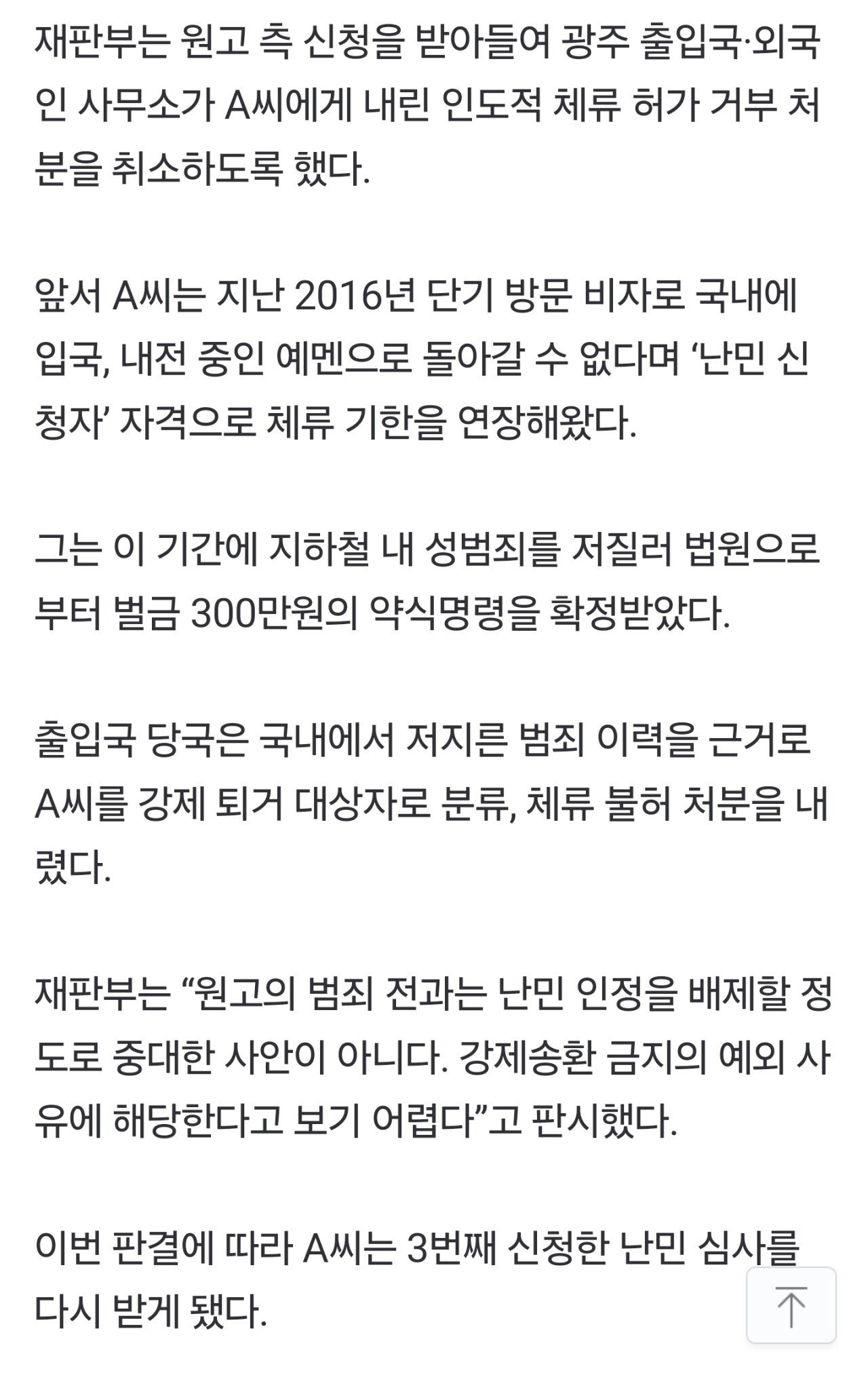 재판부는 원고 측 신청을 받아들여 광주 출입국·외국인 사무소가 A씨에게 내린 인도적 체류 허가 거부 처분을 취소하도록 했다.

앞서 A씨는 지난 2016년 단기 방문 비자로 국내에 입국, 내전 중인 예멘으로 돌아갈 수 없다며 ‘난민 신청자’ 자격으로 체류 기한을 연장해왔다.

그는 이 기간에 지하철 내 성범죄를 저질러 법원으로부터 벌금 300만원의 약식명령을 확정받았다.

출입국 당국은 국내에서 저지른 범죄 이력을 근거로 A씨를 강제 퇴거 대상자로 분류, 체류 불허 처분을 내렸다.

재판부는 “원고의 범죄 전과는 난민 인정을 배제할 정도로 중대한 사안이 아니다. 강제송환 금지의 예외 사유에 해당한다고 보기 어렵다”고 판시했다.

이번 판결에 따라 A씨는 3번째 신청한 난민 심사를 다시 받게 됐다.